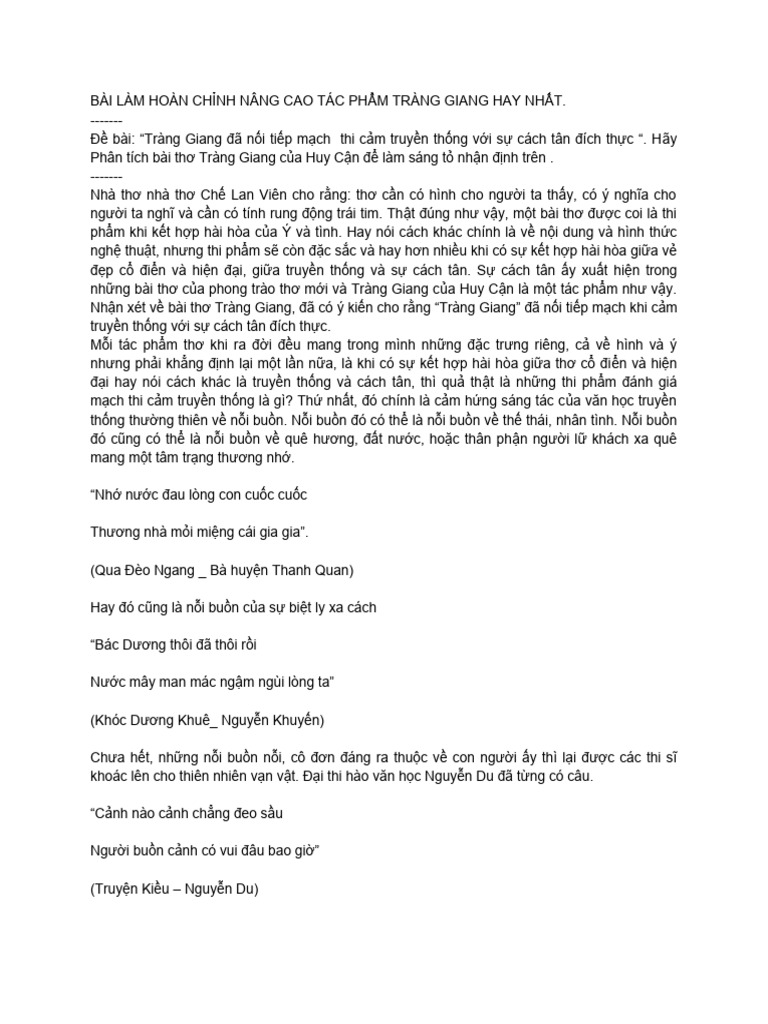 BÀI LÀM HOÀN CHỈNH NÂNG CAO TÁC PHẨM TRÀNG GIANG HAY NHẤT.
-------
Đề bài: “Tràng Giang đã nối tiếp mạch thi cảm truyền thống với sự cách tân đích thực “. Hãy Phân tích bài thơ Tràng Giang của Huy Cận để làm sáng tỏ nhận định trên .
-------
Nhà thơ nhà thơ Chế Lan Viên cho rằng: thơ cần có hình cho người ta thấy, có ý nghĩa cho người ta nghĩ và cần có tính rung động trái tim. Thật đúng như vậy, một bài thơ được coi là thi phẩm khi kết hợp hài hòa của Ý và tình. Hay nói cách khác chính là về nội dung và hình thức nghệ thuật, nhưng thi phẩm sẽ còn đặc sắc và hay hơn nhiều khi có sự kết hợp hài hòa giữa vẻ đẹp cổ điển và hiện đại, giữa truyền thống và sự cách tân. Sự cách tân ấy xuất hiện trong những bài thơ của phong trào thơ mới và Tràng Giang của Huy Cận là một tác phẩm như vậy. Nhận xét về bài thơ Tràng Giang, đã có ý kiến cho rằng “Tràng Giang” đã nối tiếp mạch khi cảm truyền thống với sự cách tân đích thực.
Mỗi tác phẩm thơ khi ra đời đều mang trong mình những đặc trưng riêng, cả về hình và ý nhưng phải khẳng định lại một lần nữa, là khi có sự kết hợp hài hòa giữa thơ cổ điển và hiện đại hay nói cách khác là truyền thống và cách tân, thì quả thật là những thi phẩm đánh giá mạch thi cảm truyền thống là gì? Thứ nhất, đó chính là cảm hứng sáng tác của văn học truyền thống thường thiên về nỗi buồn. Nỗi buồn đó có thể là nỗi buồn về thế thái, nhân tình. Nỗi buồn đó cũng có thể là nỗi buồn về quê hương, đất nước, hoặc thân phận người lữ khách xa quê mang một tâm trạng thương nhớ.

“Nhớ nước đau lòng con cuốc cuốc

Thương nhà mỏi miệng cái gia gia”.

(Qua Đèo Ngang _ Bà huyện Thanh Quan)

Hay đó cũng là nỗi buồn của sự biệt ly xa cách

“Bác Dương thôi đã thôi rồi

Nước mây man mác ngậm ngùi lòng ta”

(Khóc Dương Khuê_ Nguyễn Khuyến)

Chưa hết, những nỗi buồn nỗi, cô đơn đáng ra thuộc về con người ấy thì lại được các thi sĩ khoác lên cho thiên nhiên vạn vật. Đại thi hào văn học Nguyễn Du đã từng có câu.

“Cảnh nào cảnh chẳng đeo sầu

Người buồn cảnh có vui đâu bao giờ”

(Truyện Kiều – Nguyễn Du)